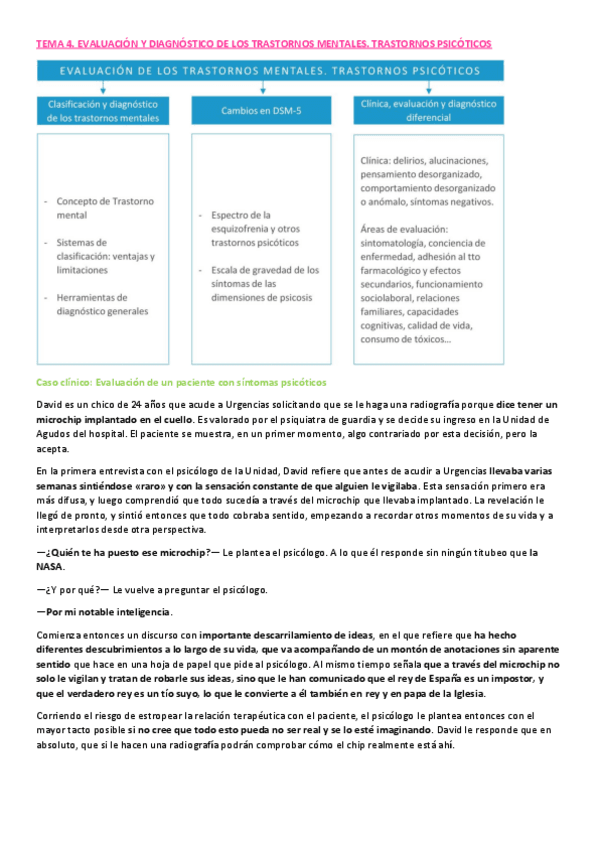 TEMA 4. EVALUACIÓN Y DIAGNÓSTICO DE LOS TRASTORNOS MENTALES. TRASTORNOS PSICÓTICOS

EVALUACIÓN DE LOS TRASTORNOS MENTALES. TRASTORNOS PSICÓTICOS

Clasificación y diagnóstico de los trastornos mentales

- Concepto de Trastorno mental
- Sistemas de clasificación: ventajas y limitaciones
- Herramientas de diagnóstico generales

Cambios en DSM-5

- Espectro de la esquizofrenia y otros trastornos psicóticos
- Escala de gravedad de los síntomas de las dimensiones de psicosis

Clínica, evaluación y diagnóstico diferencial

Clínica: delirios, alucinaciones, pensamiento desorganizado, comportamiento desorganizado o anómalo, síntomas negativos.

Áreas de evaluación: sintomatología, conciencia de enfermedad, adhesión al tto farmacológico y efectos secundarios, funcionamiento sociolaboral, relaciones familiares, capacidades cognitivas, calidad de vida, consumo de tóxicos...

Caso clínico: Evaluación de un paciente con síntomas psicóticos

David es un chico de 24 años que acude a Urgencias solicitando que se le haga una radiografía porque dice tener un microchip implantado en el cuello. Es valorado por el psiquiatra de guardia y se decide su ingreso en la Unidad de Agudos del hospital. El paciente se muestra, en un primer momento, algo contrariado por esta decisión, pero la acepta.

En la primera entrevista con el psicólogo de la Unidad, David refiere que antes de acudir a Urgencias llevaba varias semanas sintiéndose «raro» y con la sensación constante de que alguien le vigilaba. Esta sensación primero era más difusa, y luego comprendió que todo sucedía a través del microchip que llevaba implantado. La revelación le llegó de pronto, y sintió entonces que todo cobraba sentido, empezando a recordar otros momentos de su vida y a interpretarlos desde otra perspectiva.

—¿Quién te ha puesto ese microchip?— Le plantea el psicólogo. A lo que él responde sin ningún titubeo que la NASA.

—¿Y por qué?— Le vuelve a preguntar el psicólogo.

—Por mi notable inteligencia.

Comienza entonces un discurso con importante descarrilamiento de ideas, en el que refiere que ha hecho diferentes descubrimientos a lo largo de su vida, que va acompañando de un montón de anotaciones sin aparente sentido que hace en una hoja de papel que pide al psicólogo. Al mismo tiempo señala que a través del microchip no solo le vigilan y tratan de robarle sus ideas, sino que le han comunicado que el rey de España es un impostor, y que el verdadero rey es un tío suyo, lo que le convierte a él también en rey y en papa de la Iglesia.

Corriendo el riesgo de estropear la relación terapéutica con el paciente, el psicólogo le plantea entonces con el mayor tacto posible si no cree que todo esto pueda no ser real y se lo esté imaginando. David le responde que en absoluto, que si le hacen una radiografía podrán comprobar cómo el chip realmente está ahí.